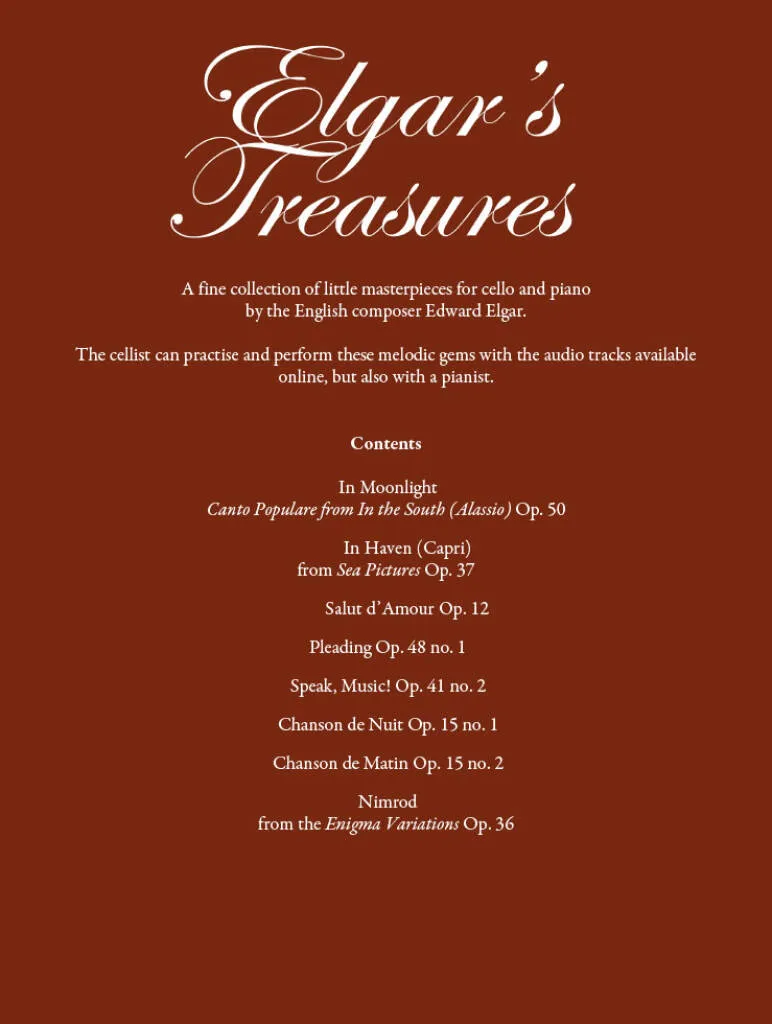 Elgar's Treasures

A fine collection of little masterpieces for cello and piano by the English composer Edward Elgar.

The cellist can practise and perform these melodic gems with the audio tracks available online, but also with a pianist.

Contents

In Moonlight
Canto Populare from In the South (Alassio) Op. 50

In Haven (Capri)
from Sea Pictures Op. 37

Salut d'Amour Op. 12

Pleading Op. 48 no. 1

Speak, Music! Op. 41 no. 2

Chanson de Nuit Op. 15 no. 1

Chanson de Matin Op. 15 no. 2

Nimrod
from the Enigma Variations Op. 36